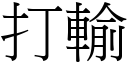 打輸